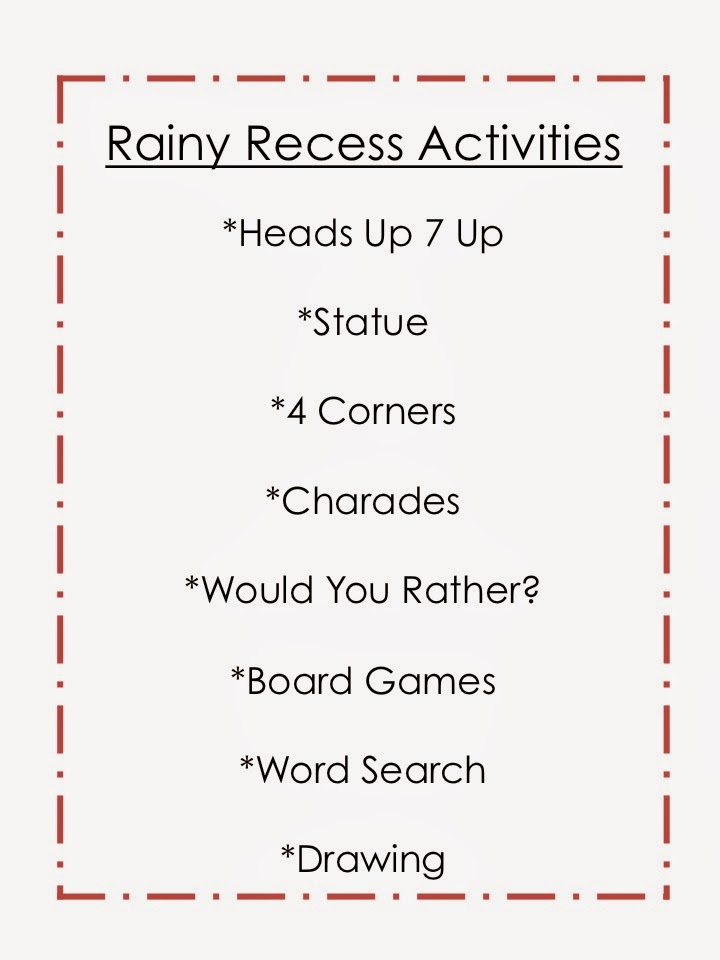 Rainy Recess Activities

*Heads Up 7 Up

*Statue

*4 Corners

*Charades

*Would You Rather?

*Board Games

*Word Search

*Drawing